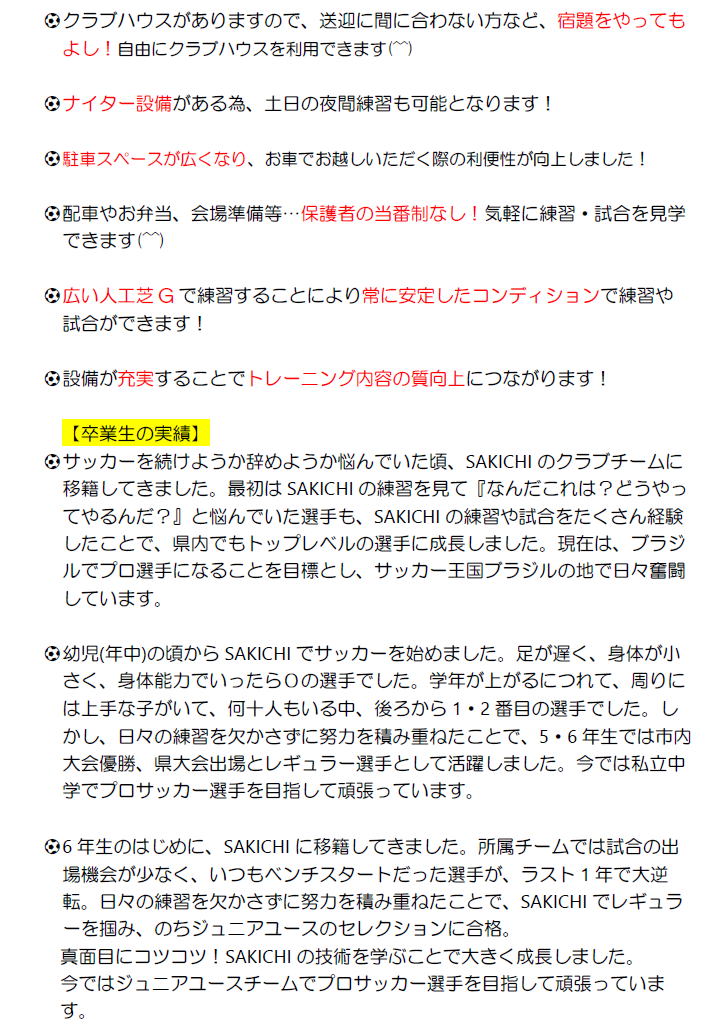 ⚽クラブハウスがありますので、送迎に間に合わない方など、宿題をやってもよし！自由にクラブハウスを利用できます(^^)

⚽ナイター設備がある為、土日の夜間練習も可能となります！

⚽駐車スペースが広くなり、お車でお越しいただく際の利便性が向上しました！

⚽配車やお弁当、会場準備等…保護者の当番制なし！気軽に練習・試合を見学できます(^^)

⚽広い人工芝Gで練習することにより常に安定したコンディションで練習や試合ができます！

⚽設備が充実することでトレーニング内容の質向上につながります！

【卒業生の実績】

⚽サッカーを続けようか辞めようか悩んでいた頃、SAKICHIのクラブチームに移籍してきました。最初はSAKICHIの練習を見て『なんだこれは？どうやってやるんだ？』と悩んでいた選手も、SAKICHIの練習や試合をたくさん経験したことで、県内でもトップレベルの選手に成長しました。現在は、ブラジルでプロ選手になることを目標とし、サッカー王国ブラジルの地で日々奮闘しています。

⚽幼児(年中)の頃からSAKICHIでサッカーを始めました。足が遅く、身体が小さく、身体能力でいったら0の選手でした。学年が上がるにつれて、周りには上手な子がいて、何十人もいる中、後ろから1・2番目の選手でした。しかし、日々の練習を欠かさずに努力を積み重ねたことで、5・6年生では市内大会優勝、県大会出場とレギュラー選手として活躍しました。今では私立中学でプロサッカー選手を目指して頑張っています。

⚽6年生のはじめに、SAKICHIに移籍してきました。所属チームでは試合の出場機会が少なく、いつもベンチスタートだった選手が、ラスト1年で大逆転。日々の練習を欠かさずに努力を積み重ねたことで、SAKICHIでレギュラーを掴み、のちジュニアユースのセレクションに合格。
真面目にコツコツ！SAKICHIの技術を学ぶことで大きく成長しました。
今ではジュニアユースチームでプロサッカー選手を目指して頑張っています。